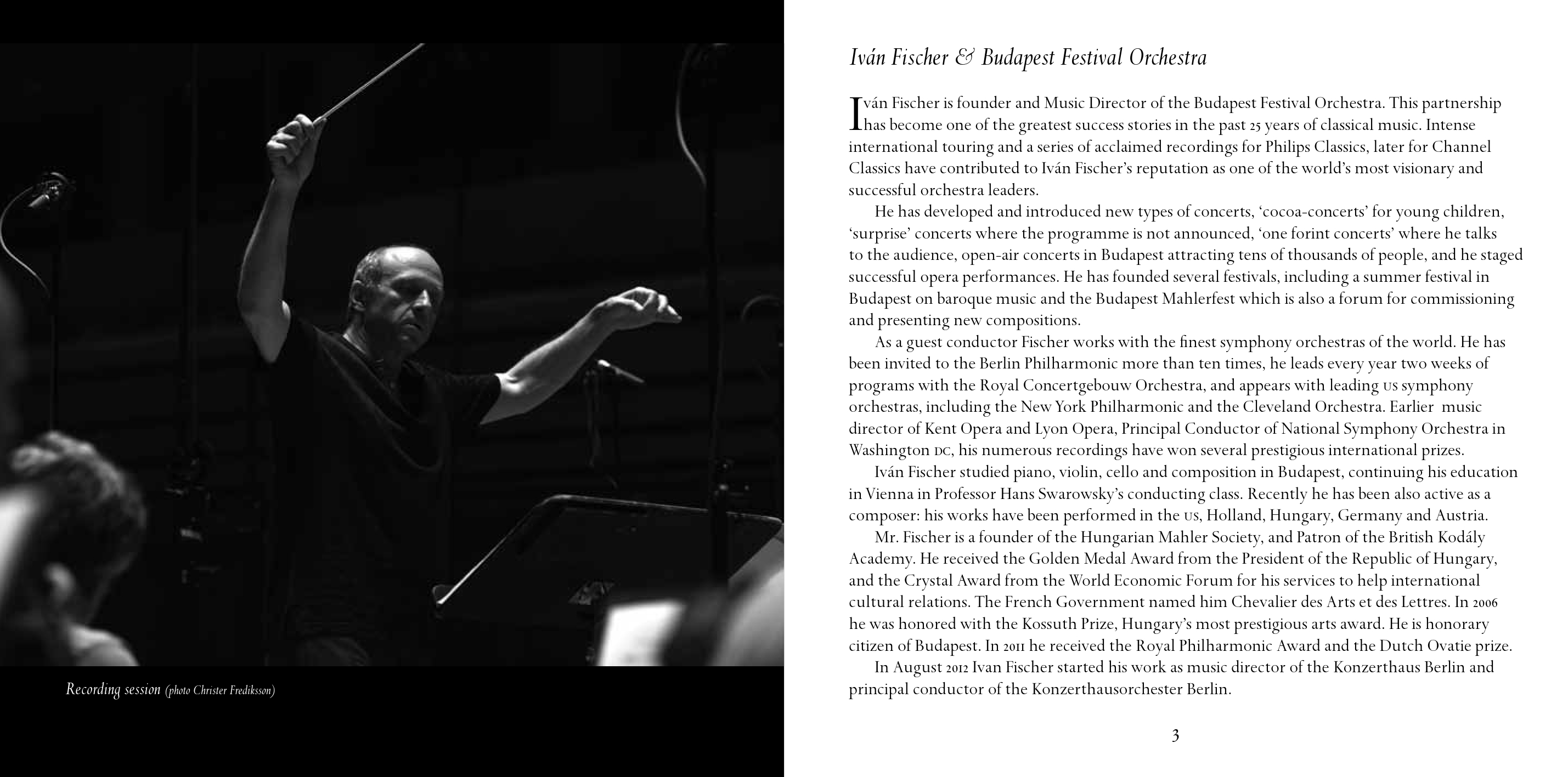 Recording session (photo Christer Fredriksson)

Iván Fischer & Budapest Festival Orchestra

Iván Fischer is founder and Music Director of the Budapest Festival Orchestra. This partnership has become one of the greatest success stories in the past 25 years of classical music. Intense international touring and a series of acclaimed recordings for Philips Classics, later for Channel Classics have contributed to Iván Fischer's reputation as one of the world's most visionary and successful orchestra leaders.

He has developed and introduced new types of concerts, 'cocoa-concerts' for young children, 'surprise' concerts where the programme is not announced, 'one forint concerts' where he talks to the audience, open-air concerts in Budapest attracting tens of thousands of people, and he staged successful opera performances. He has founded several festivals, including a summer festival in Budapest on baroque music and the Budapest Mahlerfest which is also a forum for commissioning and presenting new compositions.

As a guest conductor Fischer works with the finest symphony orchestras of the world. He has been invited to the Berlin Philharmonic more than ten times, he leads every year two weeks of programs with the Royal Concertgebouw Orchestra, and appears with leading US symphony orchestras, including the New York Philharmonic and the Cleveland Orchestra. Earlier music director of Kent Opera and Lyon Opera, Principal Conductor of National Symphony Orchestra in Washington DC, his numerous recordings have won several prestigious international prizes.

Iván Fischer studied piano, violin, cello and composition in Budapest, continuing his education in Vienna in Professor Hans Swarowsky's conducting class. Recently he has been also active as a composer: his works have been performed in the US, Holland, Hungary, Germany and Austria.

Mr. Fischer is a founder of the Hungarian Mahler Society, and Patron of the British Kodály Academy. He received the Golden Medal Award from the President of the Republic of Hungary, and the Crystal Award from the World Economic Forum for his services to help international cultural relations. The French Government named him Chevalier des Arts et des Lettres. In 2006 he was honored with the Kossuth Prize, Hungary's most prestigious arts award. He is honorary citizen of Budapest. In 2011 he received the Royal Philharmonic Award and the Dutch Ovatie prize.

In August 2012 Ivan Fischer started his work as music director of the Konzerthaus Berlin and principal conductor of the Konzerthausorchester Berlin.

3